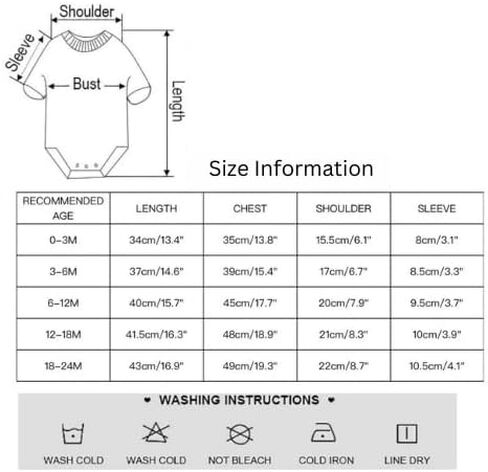 Shoulder

Sleeve

Bust

Length

Size Information

| RECOMMENDED AGE | LENGTH | CHEST | SHOULDER | SLEEVE |
|---|---|---|---|---|
| 0-3M | 34cm/13.4" | 35cm/13.8" | 15.5cm/6.1" | 8cm/3.1" |
| 3-6M | 37cm/14.6" | 39cm/15.4" | 17cm/6.7" | 8.5cm/3.3" |
| 6-12M | 40cm/15.7" | 45cm/17.7" | 20cm/7.9" | 9.5cm/3.7" |
| 12-18M | 41.5cm/16.3" | 48cm/18.9" | 21cm/8.3" | 10cm/3.9" |
| 18-24M | 43cm/16.9" | 49cm/19.3" | 22cm/8.7" | 10.5cm/4.1" |

♥ WASHING INSTRUCTIONS ♥

WASH COLD

WASH COLD

NOT BLEACH

COLD IRON

LINE DRY